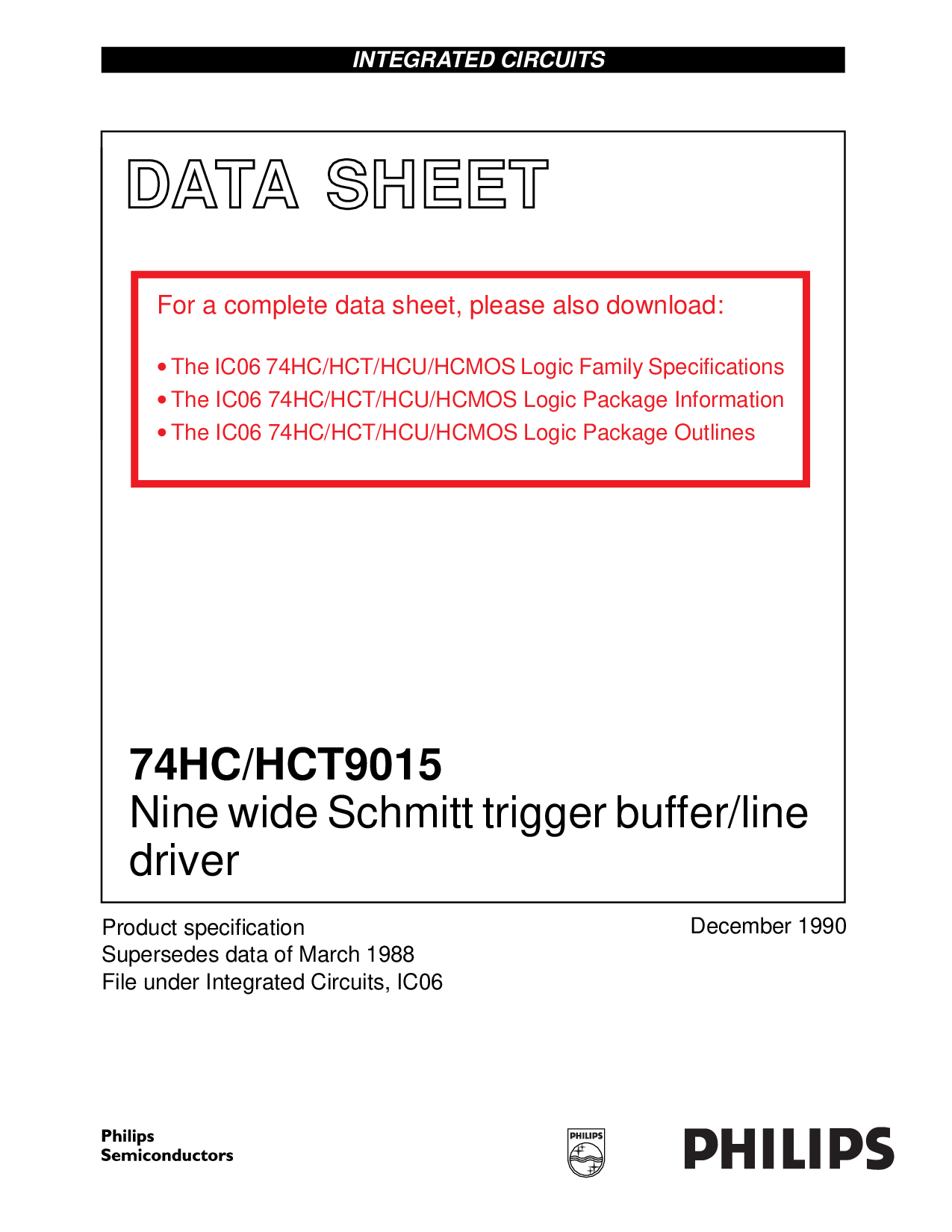 INTEGRATED CIRCUITS

DATA SHEET

For a complete data sheet, please also download:

• The IC06 74HC/HCT/HCU/HCMOS Logic Family Specifications
• The IC06 74HC/HCT/HCU/HCMOS Logic Package Information
• The IC06 74HC/HCT/HCU/HCMOS Logic Package Outlines

74HC/HCT9015
Nine wide Schmitt trigger buffer/line driver

Product specification
Supersedes data of March 1988
File under Integrated Circuits, IC06

December 1990

Philips Semiconductors

PHILIPS

PHILIPS